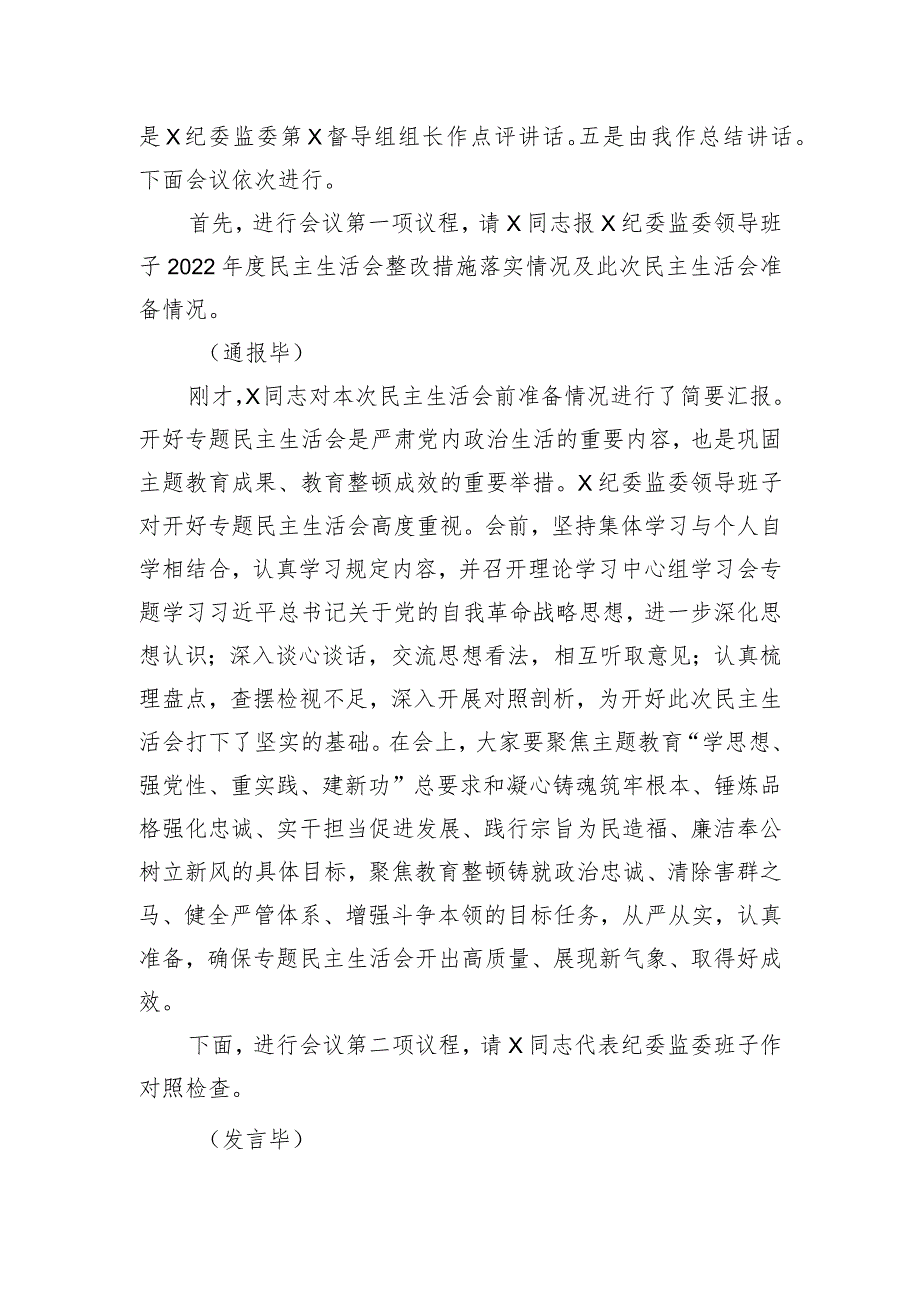 是X纪委监委第X督导组组长作点评讲话。五是由我作总结讲话。下面会议依次进行。

首先，进行会议第一项议程，请X同志报X纪委监委领导班子2022年度民主生活会整改措施落实情况及此次民主生活会准备情况。

（通报毕）

刚才，X同志对本次民主生活会前准备情况进行了简要汇报。开好专题民主生活会是严肃党内政治生活的重要内容，也是巩固主题教育成果、教育整顿成效的重要举措。X纪委监委领导班子对开好专题民主生活会高度重视。会前，坚持集体学习与个人自学相结合，认真学习规定内容，并召开理论学习中心组学习会专题学习习近平总书记关于党的自我革命战略思想，进一步深化思想认识；深入谈心谈话，交流思想看法，相互听取意见；认真梳理盘点，查摆检视不足，深入开展对照剖析，为开好此次民主生活会打下了坚实的基础。在会上，大家要聚焦主题教育“学思想、强党性、重实践、建新功”总要求和凝心铸魂筑牢根本、锤炼品格强化忠诚、实干担当促进发展、践行宗旨为民造福、廉洁奉公树立新风的具体目标，聚焦教育整顿铸就政治忠诚、清除害群之马、健全严管体系、增强斗争本领的目标任务，从严从实，认真准备，确保专题民主生活会开出高质量、展现新气象、取得好成效。

下面，进行会议第二项议程，请X同志代表纪委监委班子作对照检查。

（发言毕）